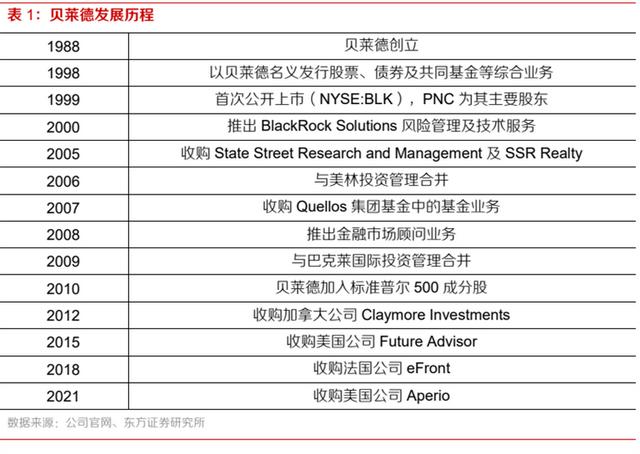 表 1：贝莱德发展历程

| | |
|---|---|
| 1988 | 贝莱德创立 |
| 1998 | 以贝莱德名义发行股票、债券及共同基金等综合业务 |
| 1999 | 首次公开上市（NYSE:BLK），PNC 为其主要股东 |
| 2000 | 推出 BlackRock Solutions 风险管理及技术服务 |
| 2005 | 收购 State Street Research and Management 及 SSR Realty |
| 2006 | 与美林投资管理合并 |
| 2007 | 收购 Quellos 集团基金中的基金业务 |
| 2008 | 推出金融市场顾问业务 |
| 2009 | 与巴克莱国际投资管理合并 |
| 2010 | 贝莱德加入标准普尔 500 成分股 |
| 2012 | 收购加拿大公司 Claymore Investments |
| 2015 | 收购美国公司 Future Advisor |
| 2018 | 收购法国公司 eFront |
| 2021 | 收购美国公司 Aperio |

数据来源：公司官网、东方证券研究所